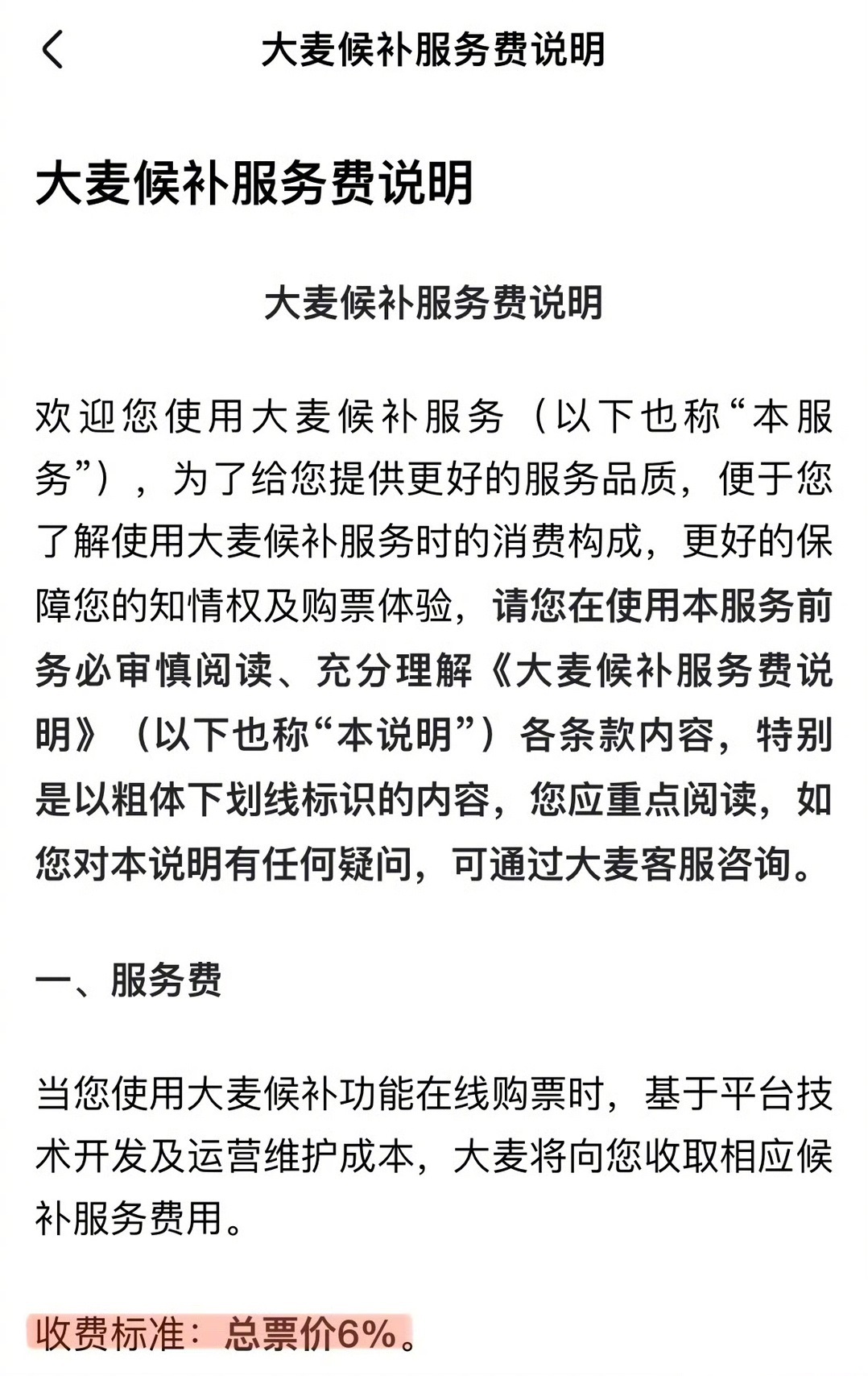 大麦候补服务费说明

大麦候补服务费说明

大麦候补服务费说明

欢迎您使用大麦候补服务（以下也称“本服务”），为了给您提供更好的服务品质，便于您了解使用大麦候补服务时的消费构成，更好的保障您的知情权及购票体验，请您在使用本服务前务必审慎阅读、充分理解《大麦候补服务费说明》（以下也称“本说明”）各条款内容，特别是以粗体下划线标识的内容，您应重点阅读，如您对本说明有任何疑问，可通过大麦客服咨询。

一、服务费

当您使用大麦候补功能在线购票时，基于平台技术开发及运营维护成本，大麦将向您收取相应候补服务费用。

收费标准：总票价6%。